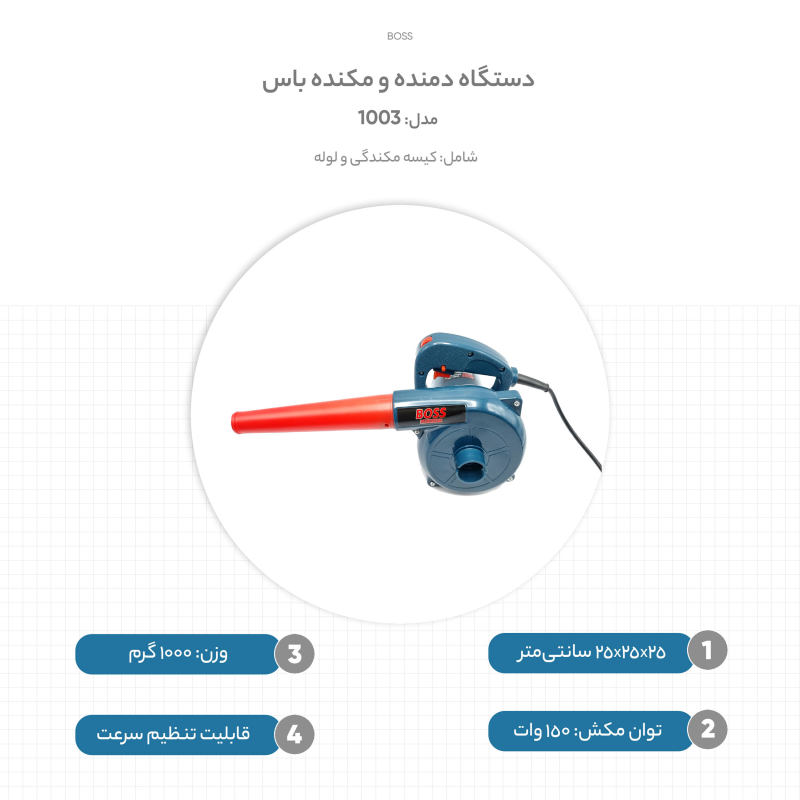 BOSS

دستگاه دمنده و مکنده باس

مدل: 1003

شامل: کیسه مکندگی و لوله

BOSS

1 ۲۵×۲۵×۲۵ سانتی‌متر

2 توان مکش: ۱۵۰ وات

3 وزن: ۱۰۰۰ گرم

4 قابلیت تنظیم سرعت